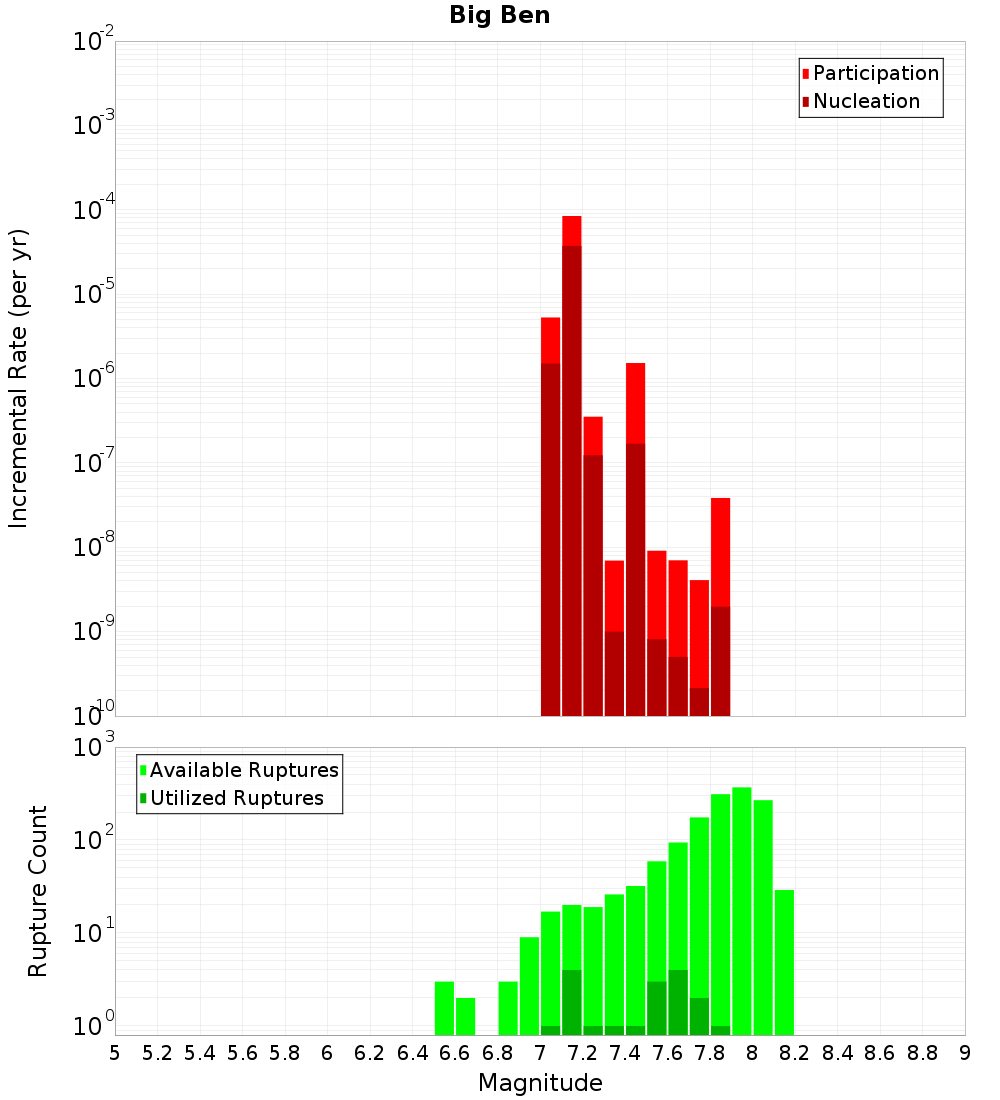 Big Ben

Participation
Nucleation

Incremental Rate (per yr)

$10^{-2}$
$10^{-3}$
$10^{-4}$
$10^{-5}$
$10^{-6}$
$10^{-7}$
$10^{-8}$
$10^{-9}$
$10^{-10}$

Available Ruptures
Utilized Ruptures

Rupture Count

$10^{3}$
$10^{2}$
$10^{1}$
$10^{0}$

5 5.2 5.4 5.6 5.8 6 6.2 6.4 6.6 6.8 7 7.2 7.4 7.6 7.8 8 8.2 8.4 8.6 8.8 9

Magnitude